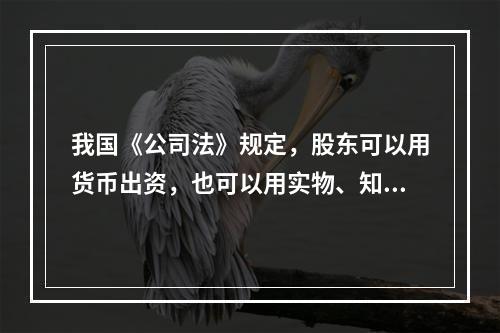 我国《公司法》规定，股东可以用货币出资，也可以用实物、知...